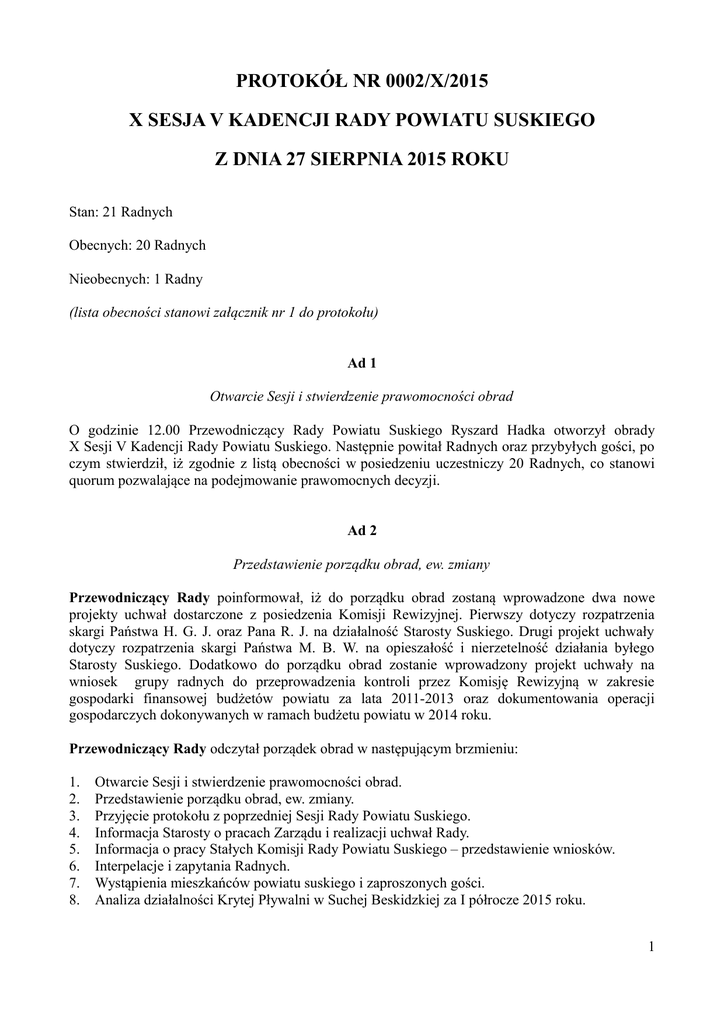 PROTOKÓŁ NR 0002/X/2015

X SESJA V KADENCJI RADY POWIATU SUSKIEGO

Z DNIA 27 SIERPNIA 2015 ROKU

Stan: 21 Radnych

Obecnych: 20 Radnych

Nieobecnych: 1 Radny

(lista obecności stanowi załącznik nr 1 do protokołu)

Ad 1

Otwarcie Sesji i stwierdzenie prawomocności obrad

O godzinie 12.00 Przewodniczący Rady Powiatu Suskiego Ryszard Hadka otworzył obrady X Sesji V Kadencji Rady Powiatu Suskiego. Następnie powitał Radnych oraz przybyłych gości, po czym stwierdził, iż zgodnie z listą obecności w posiedzeniu uczestniczy 20 Radnych, co stanowi quorum pozwalające na podejmowanie prawomocnych decyzji.

Ad 2

Przedstawienie porządku obrad, ew. zmiany

Przewodniczący Rady poinformował, iż do porządku obrad zostaną wprowadzone dwa nowe projekty uchwał dostarczone z posiedzenia Komisji Rewizyjnej. Pierwszy dotyczy rozpatrzenia skargi Państwa H. G. J. oraz Pana R. J. na działalność Starosty Suskiego. Drugi projekt uchwały dotyczy rozpatrzenia skargi Państwa M. B. W. na opieszałość i nierzetelność działania byłego Starosty Suskiego. Dodatkowo do porządku obrad zostanie wprowadzony projekt uchwały na wniosek grupy radnych do przeprowadzenia kontroli przez Komisję Rewizyjną w zakresie gospodarki finansowej budżetów powiatu za lata 2011-2013 oraz dokumentowania operacji gospodarczych dokonywanych w ramach budżetu powiatu w 2014 roku.

Przewodniczący Rady odczytał porządek obrad w następującym brzmieniu:

1. Otwarcie Sesji i stwierdzenie prawomocności obrad.
2. Przedstawienie porządku obrad, ew. zmiany.
3. Przyjęcie protokołu z poprzedniej Sesji Rady Powiatu Suskiego.
4. Informacja Starosty o pracach Zarządu i realizacji uchwał Rady.
5. Informacja o pracy Stałych Komisji Rady Powiatu Suskiego – przedstawienie wniosków.
6. Interpelacje i zapytania Radnych.
7. Wystąpienia mieszkańców powiatu suskiego i zaproszonych gości.
8. Analiza działalności Krytej Pływalni w Suchej Beskidzkiej za I półrocze 2015 roku.

1